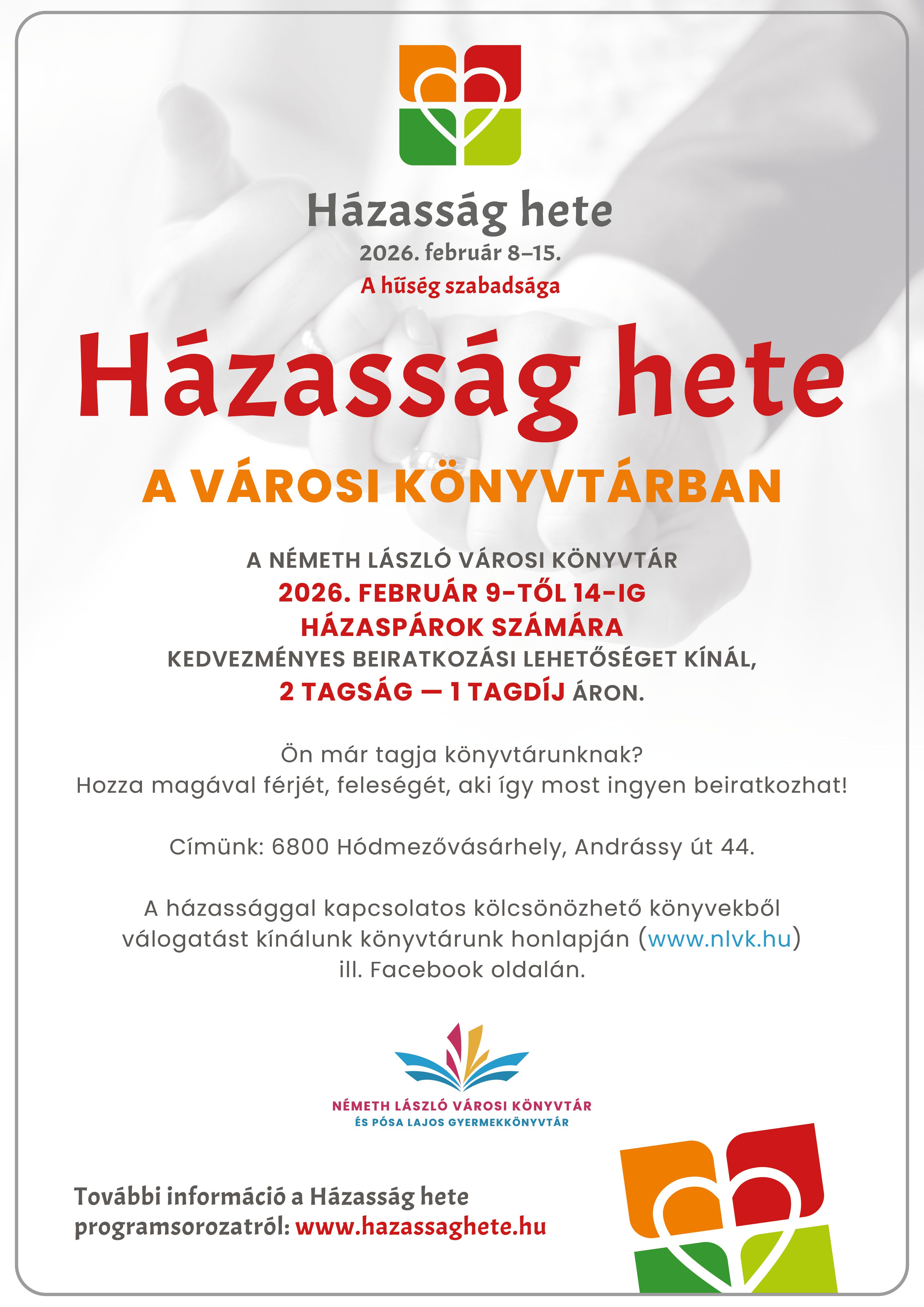 Házasság hete
2026. február 8–15.
A hűség szabadsága

Házasság hete

A VÁROSI KÖNYVTÁRBAN

A NÉMETH LÁSZLÓ VÁROSI KÖNYVTÁR
2026. FEBRUÁR 9-TŐL 14-IG
HÁZASPÁROK SZÁMÁRA
KEDVEZMÉNYES BEIRATKOZÁSI LEHETŐSÉGET KÍNÁL,
2 TAGSÁG — 1 TAGDÍJ ÁRON.

Ön már tagja könyvtárunknak?
Hozza magával férjét, feleségét, aki így most ingyen beiratkozhat!

Címünk: 6800 Hódmezővásárhely, Andrássy út 44.

A házassággal kapcsolatos kölcsönözhető könyvekből válogatást kínálunk könyvtárunk honlapján (www.nlvk.hu) ill. Facebook oldalán.

NÉMETH LÁSZLÓ VÁROSI KÖNYVTÁR
ÉS PÓSA LAJOS GYERMEKKÖNYVTÁR

További információ a Házasság hete programsorozatról: www.hazassaghete.hu